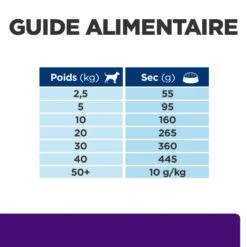 GUIDE ALIMENTAIRE

| Poids (kg) | Sec (g) |
|---|---|
| 2,5 | 55 |
| 5 | 95 |
| 10 | 160 |
| 20 | 265 |
| 30 | 360 |
| 40 | 445 |
| 50+ | 10 g/kg |